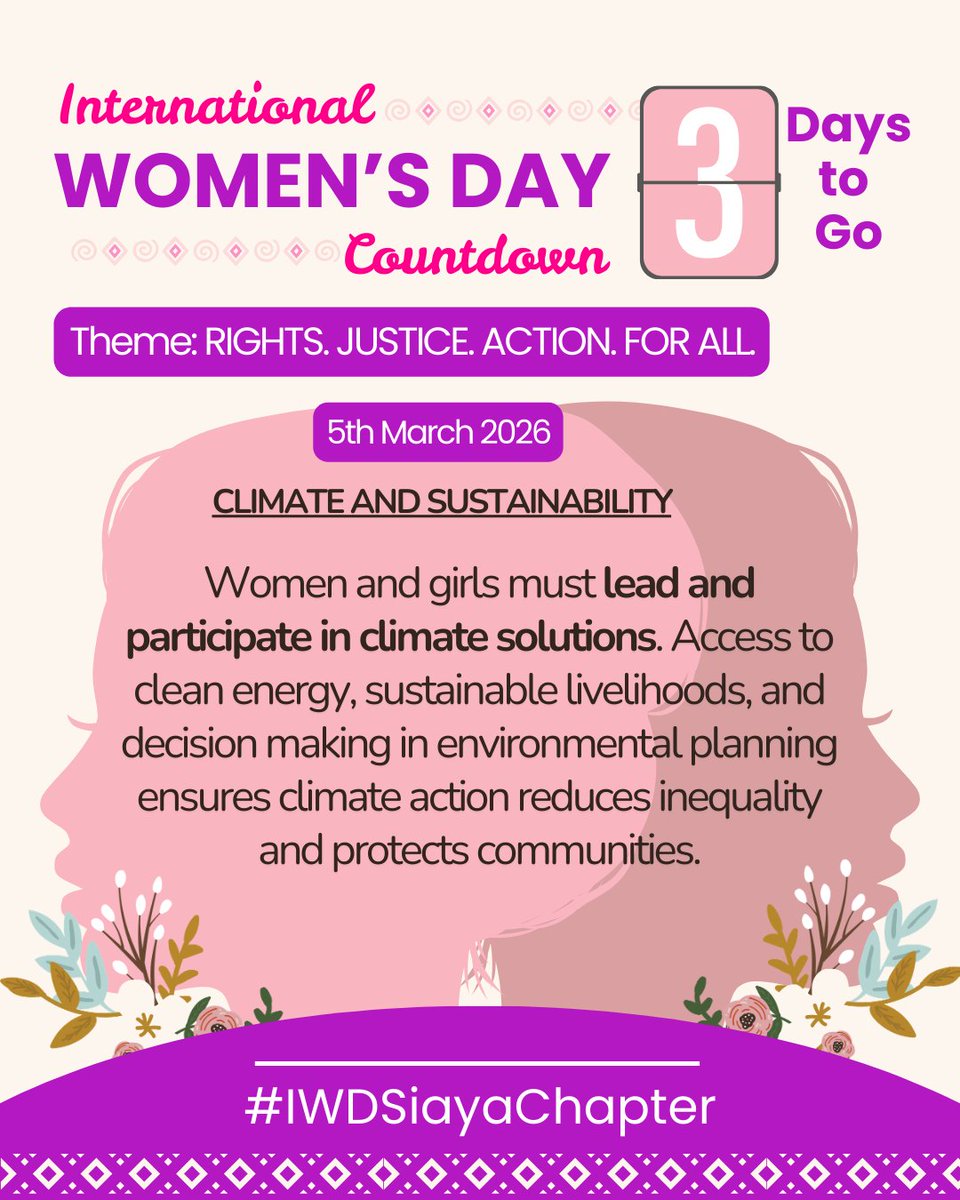 International
WOMEN'S DAY
Countdown

3

Days to Go

Theme: RIGHTS. JUSTICE. ACTION. FOR ALL.

5th March 2026

CLIMATE AND SUSTAINABILITY

Women and girls must lead and participate in climate solutions. Access to clean energy, sustainable livelihoods, and decision making in environmental planning ensures climate action reduces inequality and protects communities.

#IWDSiayaChapter